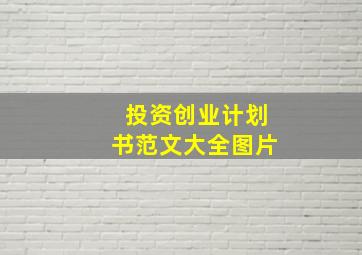 投资创业计划书范文大全图片